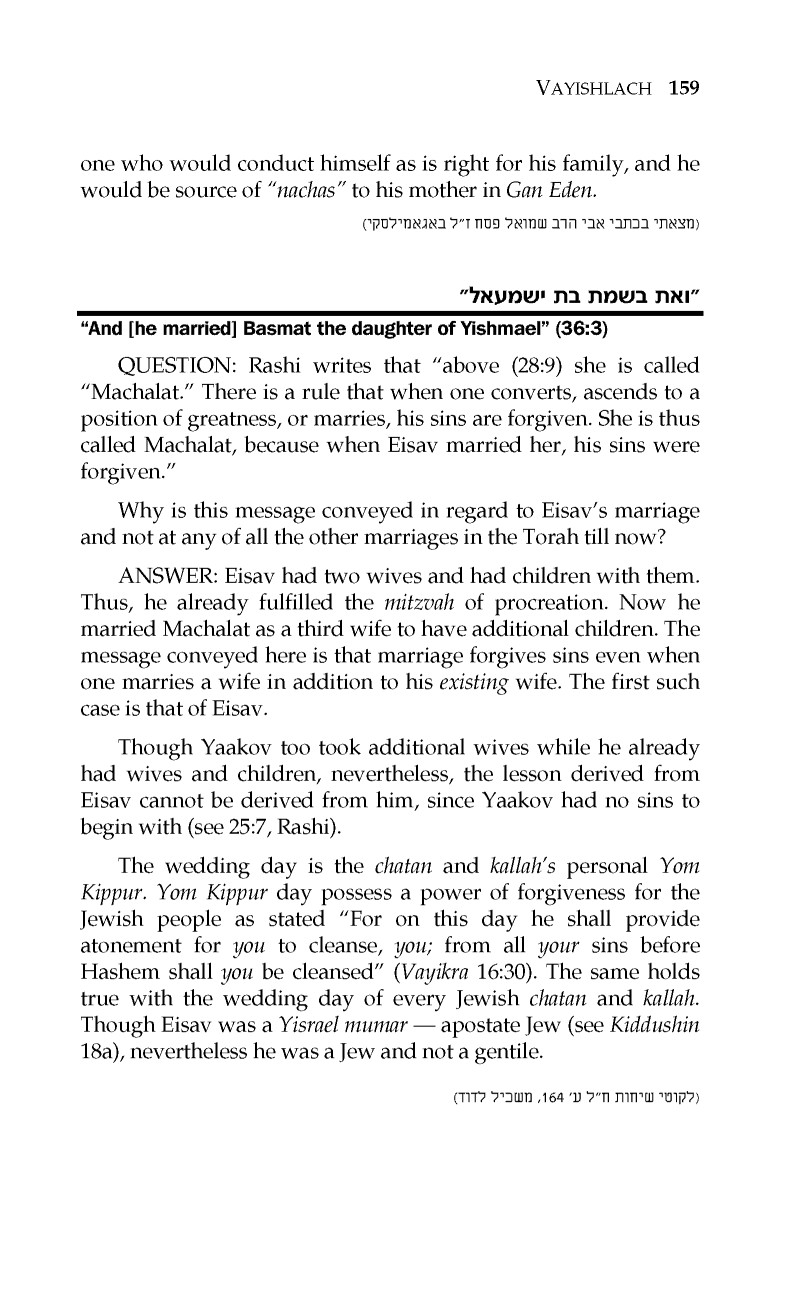 VAYISHLACH 159

one who would conduct himself as is right for his family, and he would be source of "nachas" to his mother in Gan Eden.

(מצאתי בכתבי אבי הרב שמואל פסח ז"ל באגאמילסקי)

"ואת בשמת בת ישמעאל"

"And [he married] Basmat the daughter of Yishmael" (36:3)

QUESTION: Rashi writes that "above (28:9) she is called "Machalat." There is a rule that when one converts, ascends to a position of greatness, or marries, his sins are forgiven. She is thus called Machalat, because when Eisav married her, his sins were forgiven."

Why is this message conveyed in regard to Eisav's marriage and not at any of all the other marriages in the Torah till now?

ANSWER: Eisav had two wives and had children with them. Thus, he already fulfilled the mitzvah of procreation. Now he married Machalat as a third wife to have additional children. The message conveyed here is that marriage forgives sins even when one marries a wife in addition to his existing wife. The first such case is that of Eisav.

Though Yaakov too took additional wives while he already had wives and children, nevertheless, the lesson derived from Eisav cannot be derived from him, since Yaakov had no sins to begin with (see 25:7, Rashi).

The wedding day is the chatan and kallah's personal Yom Kippur. Yom Kippur day possess a power of forgiveness for the Jewish people as stated "For on this day he shall provide atonement for you to cleanse, you; from all your sins before Hashem shall you be cleansed" (Vayikra 16:30). The same holds true with the wedding day of every Jewish chatan and kallah. Though Eisav was a Yisrael mumar — apostate Jew (see Kiddushin 18a), nevertheless he was a Jew and not a gentile.

(לקוטי שיחות ח"ל ע' 164, משכיל לדוד)